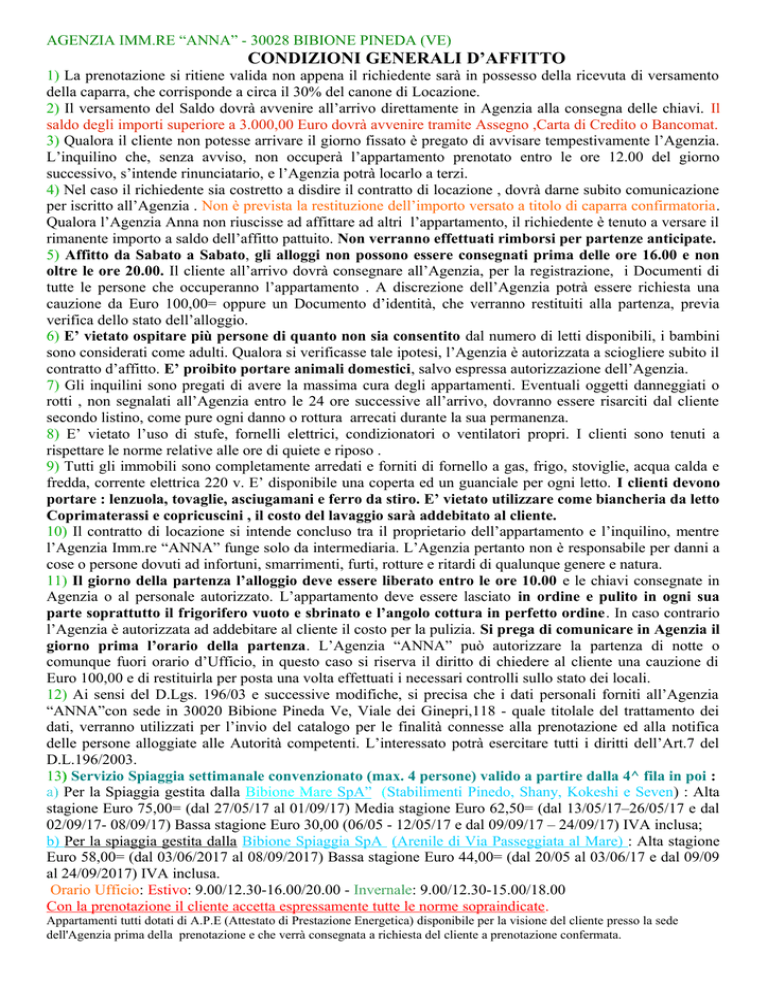 AGENZIA IMM.RE “ANNA” - 30028 BIBIONE PINEDA (VE)

CONDIZIONI GENERALI D’AFFITTO

1) La prenotazione si ritiene valida non appena il richiedente sarà in possesso della ricevuta di versamento della caparra, che corrisponde a circa il 30% del canone di Locazione.
2) Il versamento del Saldo dovrà avvenire all’arrivo direttamente in Agenzia alla consegna delle chiavi. Il saldo degli importi superiore a 3.000,00 Euro dovrà avvenire tramite Assegno ,Carta di Credito o Bancomat.
3) Qualora il cliente non potesse arrivare il giorno fissato è pregato di avvisare tempestivamente l’Agenzia. L’inquilino che, senza avviso, non occuperà l’appartamento prenotato entro le ore 12.00 del giorno successivo, s’intende rinunciatario, e l’Agenzia potrà locarlo a terzi.
4) Nel caso il richiedente sia costretto a disdire il contratto di locazione , dovrà darne subito comunicazione per iscritto all’Agenzia . Non è prevista la restituzione dell’importo versato a titolo di caparra confirmatoria. Qualora l’Agenzia Anna non riuscisse ad affittare ad altri l’appartamento, il richiedente è tenuto a versare il rimanente importo a saldo dell’affitto pattuito. Non verranno effettuati rimborsi per partenze anticipate.
5) Affitto da Sabato a Sabato, gli alloggi non possono essere consegnati prima delle ore 16.00 e non oltre le ore 20.00. Il cliente all’arrivo dovrà consegnare all’Agenzia, per la registrazione, i Documenti di tutte le persone che occuperanno l’appartamento . A discrezione dell’Agenzia potrà essere richiesta una cauzione da Euro 100,00= oppure un Documento d’identità, che verranno restituiti alla partenza, previa verifica dello stato dell’alloggio.
6) E’ vietato ospitare più persone di quanto non sia consentito dal numero di letti disponibili, i bambini sono considerati come adulti. Qualora si verificasse tale ipotesi, l’Agenzia è autorizzata a sciogliere subito il contratto d’affitto. E’ proibito portare animali domestici, salvo espressa autorizzazione dell’Agenzia.
7) Gli inquilini sono pregati di avere la massima cura degli appartamenti. Eventuali oggetti danneggiati o rotti , non segnalati all’Agenzia entro le 24 ore successive all’arrivo, dovranno essere risarciti dal cliente secondo listino, come pure ogni danno o rottura arrecati durante la sua permanenza.
8) E’ vietato l’uso di stufe, fornelli elettrici, condizionatori o ventilatori propri. I clienti sono tenuti a rispettare le norme relative alle ore di quiete e riposo .
9) Tutti gli immobili sono completamente arredati e forniti di fornello a gas, frigo, stoviglie, acqua calda e fredda, corrente elettrica 220 v. E’ disponibile una coperta ed un guanciale per ogni letto. I clienti devono portare : lenzuola, tovaglie, asciugamani e ferro da stiro. E’ vietato utilizzare come biancheria da letto Coprimaterassi e copricuscini , il costo del lavaggio sarà addebitato al cliente.
10) Il contratto di locazione si intende concluso tra il proprietario dell’appartamento e l’inquilino, mentre l’Agenzia Imm.re “ANNA” funge solo da intermediaria. L’Agenzia pertanto non è responsabile per danni a cose o persone dovuti ad infortuni, smarrimenti, furti, rotture e ritardi di qualunque genere e natura.
11) Il giorno della partenza l’alloggio deve essere liberato entro le ore 10.00 e le chiavi consegnate in Agenzia o al personale autorizzato. L’appartamento deve essere lasciato in ordine e pulito in ogni sua parte soprattutto il frigorifero vuoto e sbrinato e l’angolo cottura in perfetto ordine. In caso contrario l’Agenzia è autorizzata ad addebitare al cliente il costo per la pulizia. Si prega di comunicare in Agenzia il giorno prima l’orario della partenza. L’Agenzia “ANNA” può autorizzare la partenza di notte o comunque fuori orario d’Ufficio, in questo caso si riserva il diritto di chiedere al cliente una cauzione di Euro 100,00 e di restituirla per posta una volta effettuati i necessari controlli sullo stato dei locali.
12) Ai sensi del D.Lgs. 196/03 e successive modifiche, si precisa che i dati personali forniti all’Agenzia “ANNA”con sede in 30020 Bibione Pineda Ve, Viale dei Ginepri,118 - quale titolale del trattamento dei dati, verranno utilizzati per l’invio del catalogo per le finalità connesse alla prenotazione ed alla notifica delle persone alloggiate alle Autorità competenti. L’interessato potrà esercitare tutti i diritti dell’Art.7 del D.L.196/2003.
13) Servizio Spiaggia settimanale convenzionato (max. 4 persone) valido a partire dalla 4^ fila in poi :
a) Per la Spiaggia gestita dalla Bibione Mare SpA” (Stabilimenti Pinedo, Shany, Kokeshi e Seven) : Alta stagione Euro 75,00= (dal 27/05/17 al 01/09/17) Media stagione Euro 62,50= (dal 13/05/17–26/05/17 e dal 02/09/17- 08/09/17) Bassa stagione Euro 30,00 (06/05 - 12/05/17 e dal 09/09/17 – 24/09/17) IVA inclusa;
b) Per la spiaggia gestita dalla Bibione Spiaggia SpA (Arenile di Via Passeggiata al Mare) : Alta stagione Euro 58,00= (dal 03/06/2017 al 08/09/2017) Bassa stagione Euro 44,00= (dal 20/05 al 03/06/17 e dal 09/09 al 24/09/2017) IVA inclusa.
Orario Ufficio: Estivo: 9.00/12.30-16.00/20.00 - Invernale: 9.00/12.30-15.00/18.00
Con la prenotazione il cliente accetta espressamente tutte le norme sopraindicate.
Appartamenti tutti dotati di A.P.E (Attestato di Prestazione Energetica) disponibile per la visione del cliente presso la sede dell'Agenzia prima della prenotazione e che verrà consegnata a richiesta del cliente a prenotazione confermata.